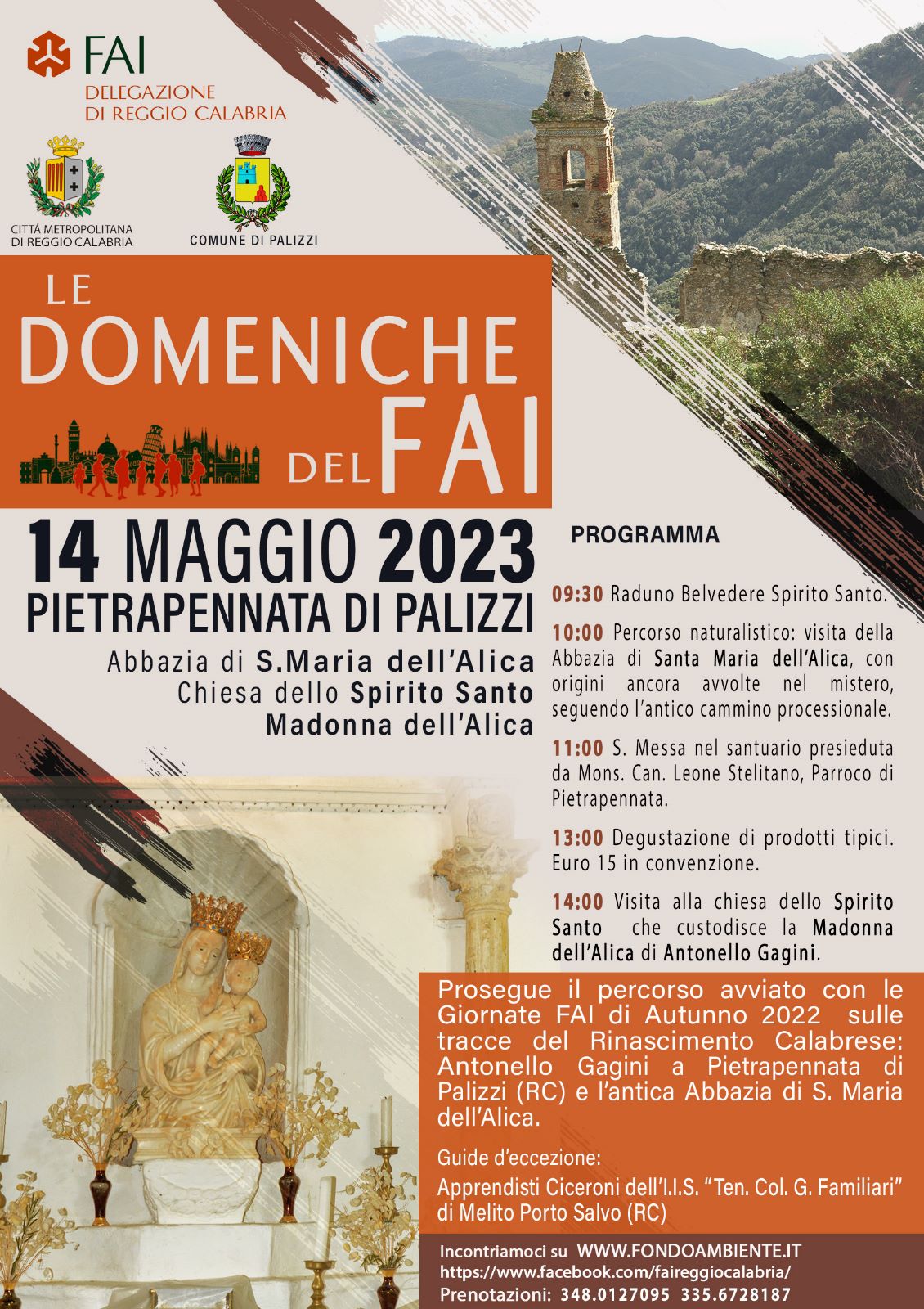 FAI
DELEGAZIONE DI REGGIO CALABRIA

CITTÁ METROPOLITANA DI REGGIO CALABRIA

COMUNE DI PALIZZI

LE DOMENICHE DEL FAI

14 MAGGIO 2023
PIETRAPENNATA DI PALIZZI

Abbazia di S.Maria dell'Alica
Chiesa dello Spirito Santo
Madonna dell'Alica

PROGRAMMA

09:30 Raduno Belvedere Spirito Santo.

10:00 Percorso naturalistico: visita della Abbazia di Santa Maria dell'Alica, con origini ancora avvolte nel mistero, seguendo l'antico cammino processionale.

11:00 S. Messa nel santuario presieduta da Mons. Can. Leone Stelitano, Parroco di Pietrapennata.

13:00 Degustazione di prodotti tipici. Euro 15 in convenzione.

14:00 Visita alla chiesa dello Spirito Santo che custodisce la Madonna dell'Alica di Antonello Gagini.

Prosegue il percorso avviato con le Giornate FAI di Autunno 2022 sulle tracce del Rinascimento Calabrese: Antonello Gagini a Pietrapennata di Palizzi (RC) e l'antica Abbazia di S. Maria dell'Alica.

Guide d'eccezione:
Apprendisti Ciceroni dell'I.I.S. "Ten. Col. G. Familiari" di Melito Porto Salvo (RC)

Incontriamoci su WWW.FONDOAMBIENTE.IT
https://www.facebook.com/faireggiocalabria/
Prenotazioni: 348.0127095 335.6728187